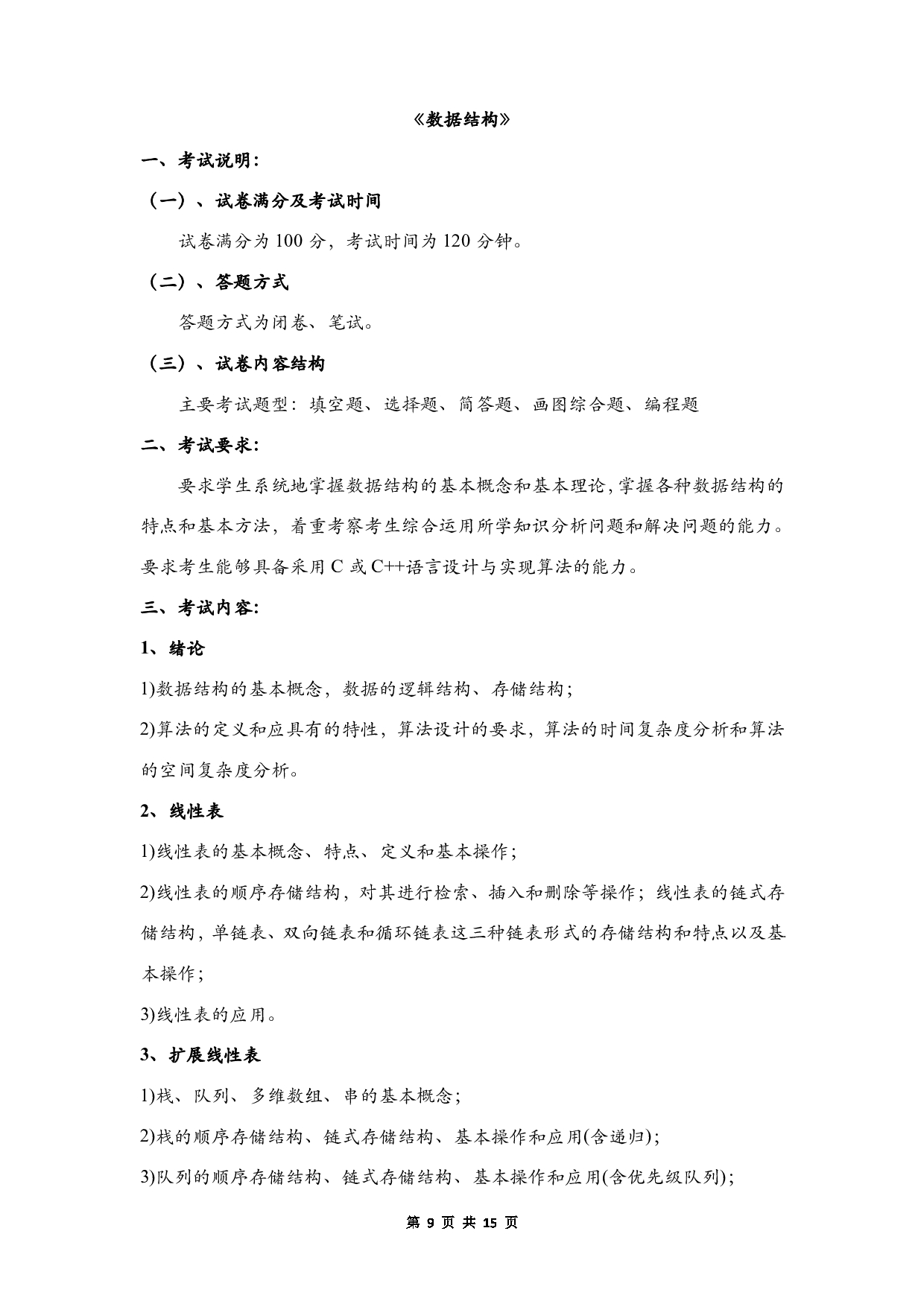 《数据结构》

一、考试说明：

（一）、试卷满分及考试时间

试卷满分为 100 分，考试时间为 120 分钟。

（二）、答题方式

答题方式为闭卷、笔试。

（三）、试卷内容结构

主要考试题型：填空题、选择题、简答题、画图综合题、编程题

二、考试要求：

要求学生系统地掌握数据结构的基本概念和基本理论，掌握各种数据结构的特点和基本方法，着重考察考生综合运用所学知识分析问题和解决问题的能力。要求考生能够具备采用 C 或 C++语言设计与实现算法的能力。

三、考试内容：

1、绪论

1)数据结构的基本概念，数据的逻辑结构、存储结构；

2)算法的定义和应具有的特性，算法设计的要求，算法的时间复杂度分析和算法的空间复杂度分析。

2、线性表

1)线性表的基本概念、特点、定义和基本操作；

2)线性表的顺序存储结构，对其进行检索、插入和删除等操作；线性表的链式存储结构，单链表、双向链表和循环链表这三种链表形式的存储结构和特点以及基本操作；

3)线性表的应用。

3、扩展线性表

1)栈、队列、多维数组、串的基本概念；

2)栈的顺序存储结构、链式存储结构、基本操作和应用(含递归)；

3)队列的顺序存储结构、链式存储结构、基本操作和应用(含优先级队列)；

第 9 页 共 15 页